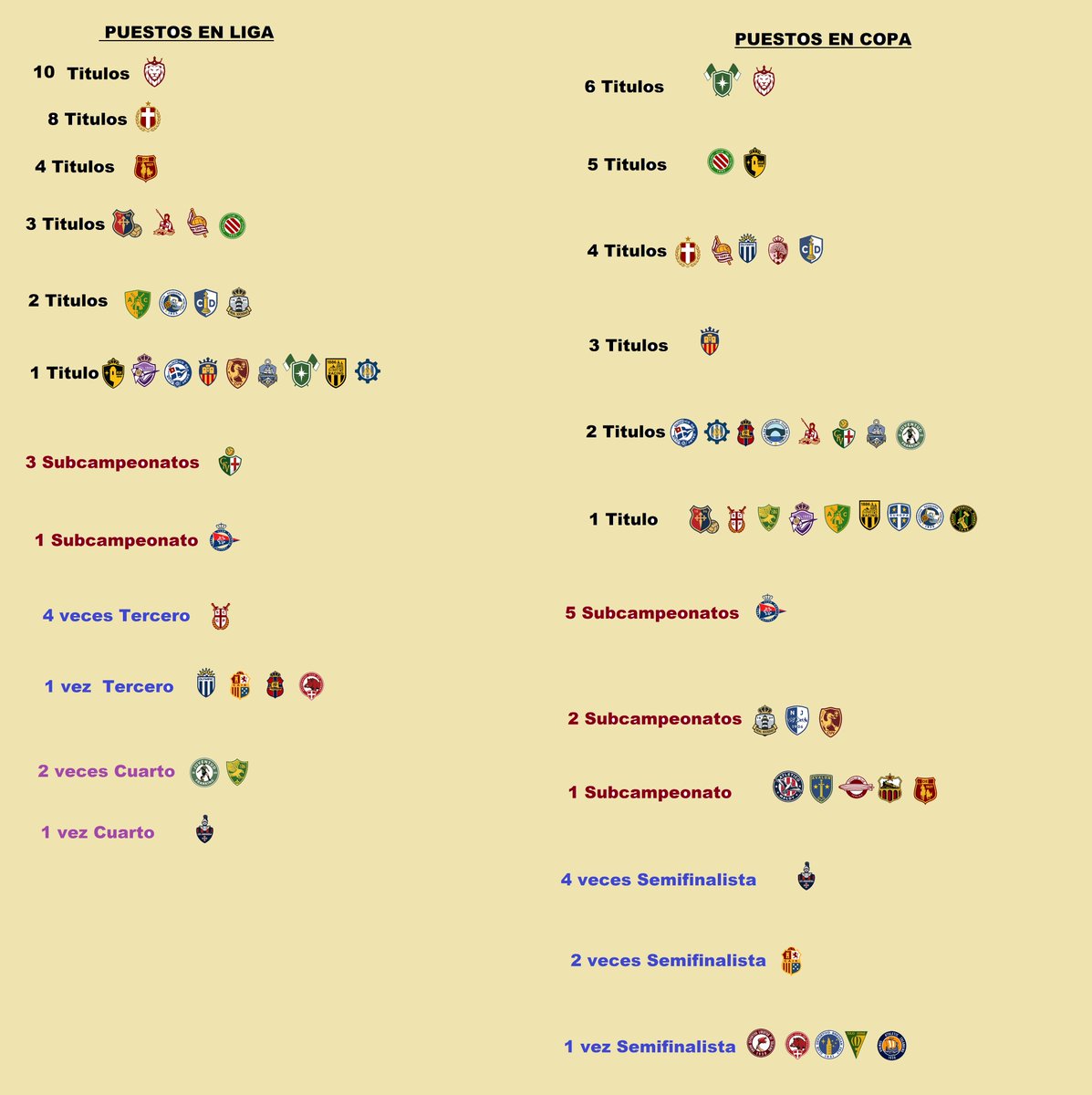 PUESTOS EN LIGA

10 Titulos

8 Titulos

4 Titulos

3 Titulos

2 Titulos

1 Titulo

3 Subcampeonatos

1 Subcampeonato

4 veces Tercero

1 vez Tercero

2 veces Cuarto

1 vez Cuarto

PUESTOS EN COPA

6 Titulos

5 Titulos

4 Titulos

3 Titulos

2 Titulos

1 Titulo

5 Subcampeonatos

2 Subcampeonatos

1 Subcampeonato

4 veces Semifinalista

2 veces Semifinalista

1 vez Semifinalista